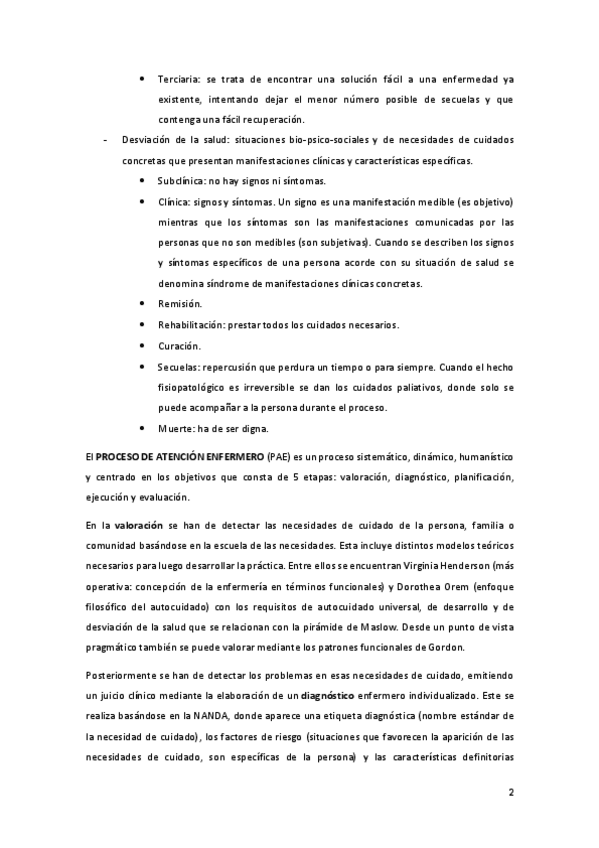 • Terciaria: se trata de encontrar una solución fácil a una enfermedad ya existente, intentando dejar el menor número posible de secuelas y que contenga una fácil recuperación.

- Desviación de la salud: situaciones bio-psico-sociales y de necesidades de cuidados concretas que presentan manifestaciones clínicas y características específicas.

• Subclínica: no hay signos ni síntomas.

• Clínica: signos y síntomas. Un signo es una manifestación medible (es objetivo) mientras que los síntomas son las manifestaciones comunicadas por las personas que no son medibles (son subjetivas). Cuando se describen los signos y síntomas específicos de una persona acorde con su situación de salud se denomina síndrome de manifestaciones clínicas concretas.

• Remisión.

• Rehabilitación: prestar todos los cuidados necesarios.

• Curación.

• Secuelas: repercusión que perdura un tiempo o para siempre. Cuando el hecho fisiopatológico es irreversible se dan los cuidados paliativos, donde solo se puede acompañar a la persona durante el proceso.

• Muerte: ha de ser digna.

El PROCESO DE ATENCIÓN ENFERMERO (PAE) es un proceso sistemático, dinámico, humanístico y centrado en los objetivos que consta de 5 etapas: valoración, diagnóstico, planificación, ejecución y evaluación.

En la valoración se han de detectar las necesidades de cuidado de la persona, familia o comunidad basándose en la escuela de las necesidades. Esta incluye distintos modelos teóricos necesarios para luego desarrollar la práctica. Entre ellos se encuentran Virginia Henderson (más operativa: concepción de la enfermería en términos funcionales) y Dorothea Orem (enfoque filosófico del autocuidado) con los requisitos de autocuidado universal, de desarrollo y de desviación de la salud que se relacionan con la pirámide de Maslow. Desde un punto de vista pragmático también se puede valorar mediante los patrones funcionales de Gordon.

Posteriormente se han de detectar los problemas en esas necesidades de cuidado, emitiendo un juicio clínico mediante la elaboración de un diagnóstico enfermero individualizado. Este se realiza basándose en la NANDA, donde aparece una etiqueta diagnóstica (nombre estándar de la necesidad de cuidado), los factores de riesgo (situaciones que favorecen la aparición de las necesidades de cuidado, son específicas de la persona) y las características definitorias

2